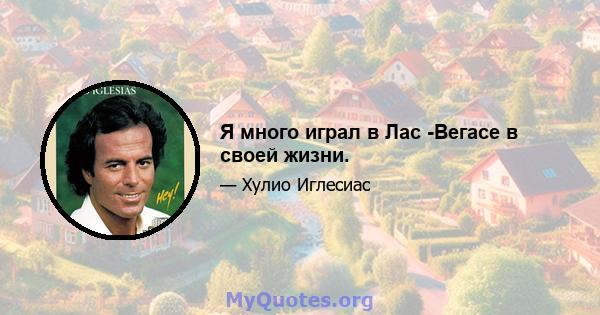 IGLESIAS

Hey!

Я много играл в Лас -Вегасе в своей жизни.

— Хулио Иглесиас

MyQuotes.org